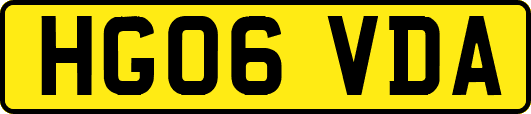 HG06 VDA